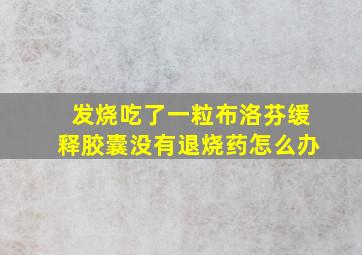 发烧吃了一粒布洛芬缓释胶囊没有退烧药怎么办